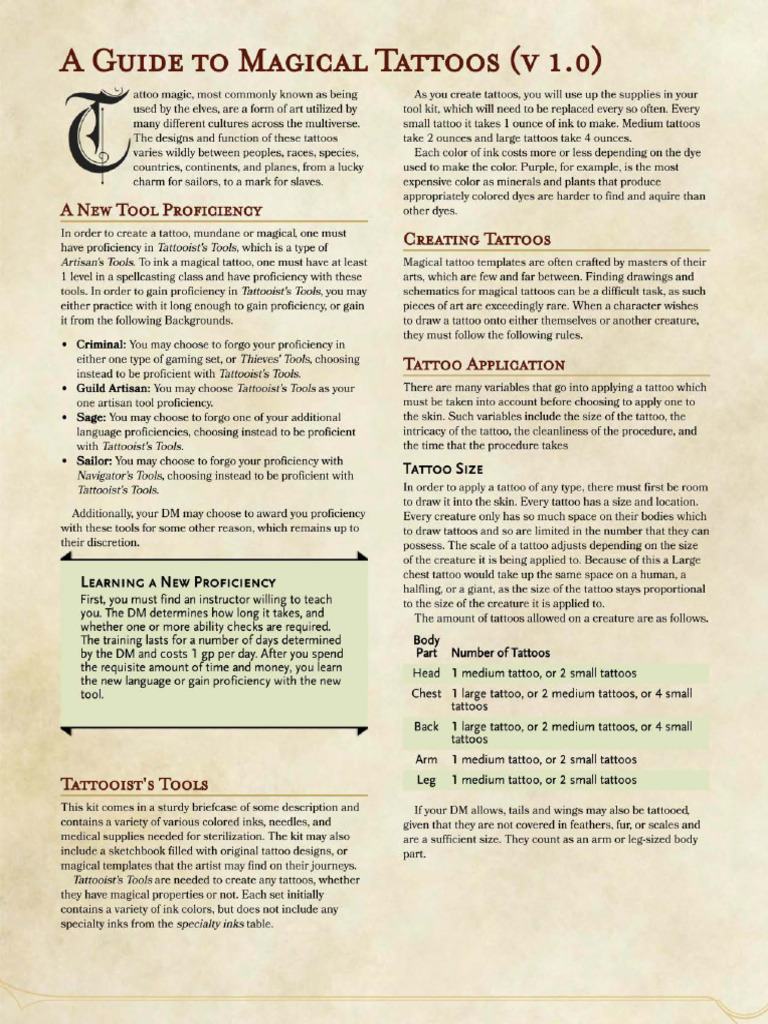 A Guide to Magical Tattoos (v 1.0)

Tattoo magic, most commonly known as being used by the elves, are a form of art utilized by many different cultures across the multiverse. The designs and function of these tattoos varies wildly between peoples, races, species, countries, continents, and planes, from a lucky charm for sailors, to a mark for slaves.

A New Tool Proficiency

In order to create a tattoo, mundane or magical, one must have proficiency in Tattooist's Tools, which is a type of Artisan's Tools. To ink a magical tattoo, one must have at least 1 level in a spellcasting class and have proficiency with these tools. In order to gain proficiency in Tattooist's Tools, you may either practice with it long enough to gain proficiency, or gain it from the following Backgrounds.

• Criminal: You may choose to forgo your proficiency in either one type of gaming set, or Thieves' Tools, choosing instead to be proficient with Tattooist's Tools.
• Guild Artisan: You may choose Tattooist's Tools as your one artisan tool proficiency.
• Sage: You may choose to forgo one of your additional language proficiencies, choosing instead to be proficient with Tattooist's Tools.
• Sailor: You may choose to forgo your proficiency with Navigator's Tools, choosing instead to be proficient with Tattooist's Tools.

Additionally, your DM may choose to award you proficiency with these tools for some other reason, which remains up to their discretion.

Learning a New Proficiency

First, you must find an instructor willing to teach you. The DM determines how long it takes, and whether one or more ability checks are required. The training lasts for a number of days determined by the DM and costs 1 gp per day. After you spend the requisite amount of time and money, you learn the new language or gain proficiency with the new tool.

Tattooist's Tools

This kit comes in a sturdy briefcase of some description and contains a variety of various colored inks, needles, and medical supplies needed for sterilization. The kit may also include a sketchbook filled with original tattoo designs, or magical templates that the artist may find on their journeys.

Tattooist's Tools are needed to create any tattoos, whether they have magical properties or not. Each set initially contains a variety of ink colors, but does not include any specialty inks from the specialty inks table.

As you create tattoos, you will use up the supplies in your tool kit, which will need to be replaced every so often. Every small tattoo it takes 1 ounce of ink to make. Medium tattoos take 2 ounces and large tattoos take 4 ounces.

Each color of ink costs more or less depending on the dye used to make the color. Purple, for example, is the most expensive color as minerals and plants that produce appropriately colored dyes are harder to find and aquire than other dyes.

Creating Tattoos

Magical tattoo templates are often crafted by masters of their arts, which are few and far between. Finding drawings and schematics for magical tattoos can be a difficult task, as such pieces of art are exceedingly rare. When a character wishes to draw a tattoo onto either themselves or another creature, they must follow the following rules.

Tattoo Application

There are many variables that go into applying a tattoo which must be taken into account before choosing to apply one to the skin. Such variables include the size of the tattoo, the intricacy of the tattoo, the cleanliness of the procedure, and the time that the procedure takes

Tattoo Size

In order to apply a tattoo of any type, there must first be room to draw it into the skin. Every tattoo has a size and location. Every creature only has so much space on their bodies which to draw tattoos and so are limited in the number that they can possess. The scale of a tattoo adjusts depending on the size of the creature it is being applied to. Because of this a Large chest tattoo would take up the same space on a human, a halfling, or a giant, as the size of the tattoo stays proportional to the size of the creature it is applied to.

The amount of tattoos allowed on a creature are as follows.

| Body Part | Number of Tattoos |
|---|---|
| Head | 1 medium tattoo, or 2 small tattoos |
| Chest | 1 large tattoo, or 2 medium tattoos, or 4 small tattoos |
| Back | 1 large tattoo, or 2 medium tattoos, or 4 small tattoos |
| Arm | 1 medium tattoo, or 2 small tattoos |
| Leg | 1 medium tattoo, or 2 small tattoos |

If your DM allows, tails and wings may also be tattooed, given that they are not covered in feathers, fur, or scales and are a sufficient size. They count as an arm or leg-sized body part.